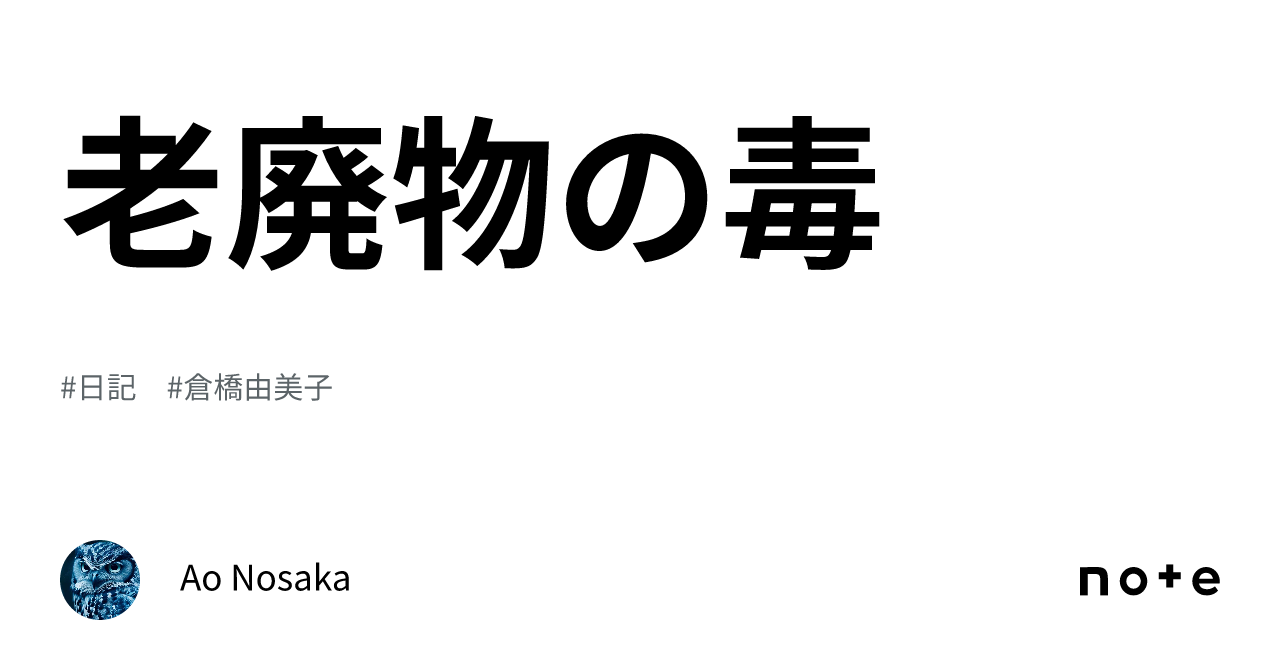 老廃物の毒

#日記　#倉橋由美子

Ao Nosaka

note